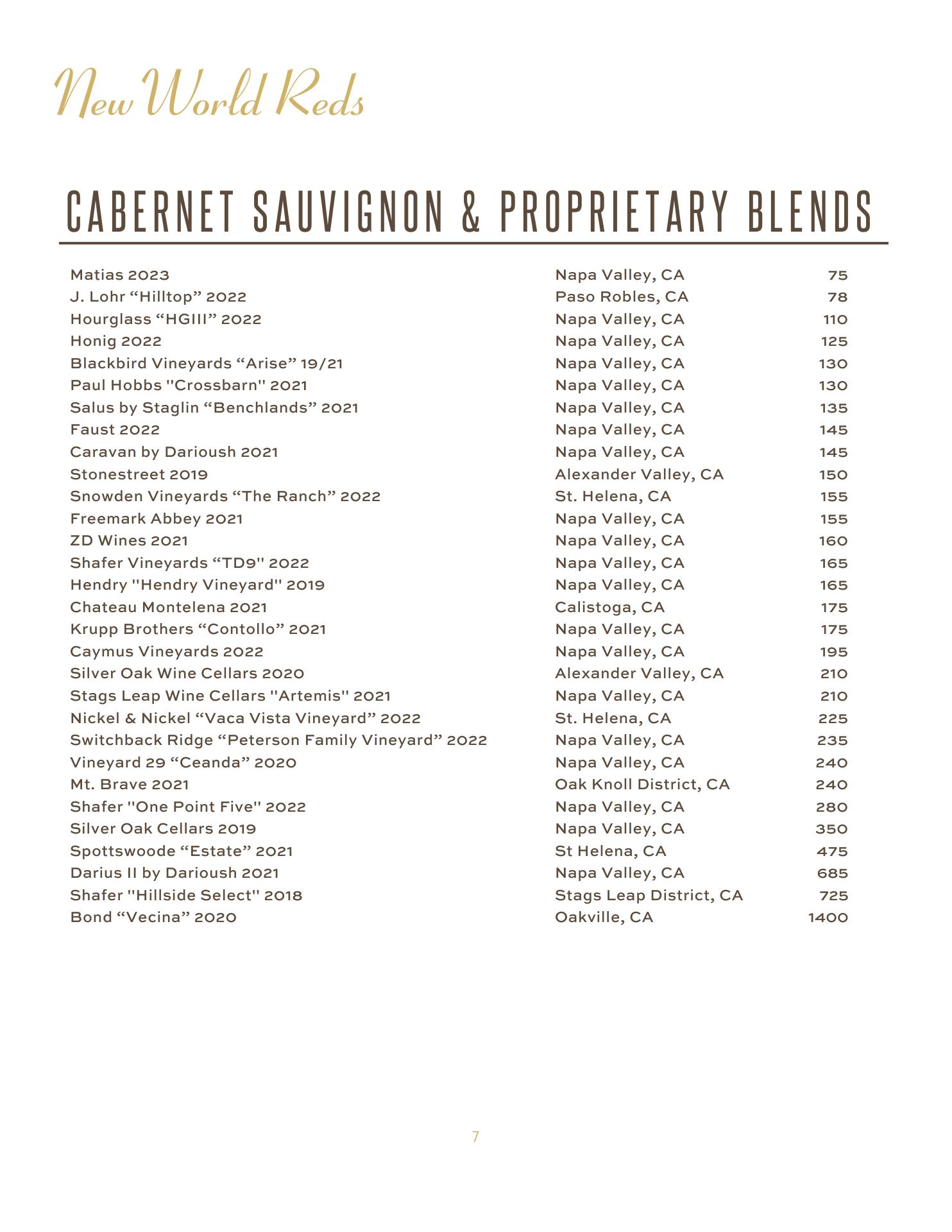 New World Reds

CABERNET SAUVIGNON & PROPRIETARY BLENDS

| | | |
|---|---|---|
| Matias 2023 | Napa Valley, CA | 75 |
| J. Lohr “Hilltop” 2022 | Paso Robles, CA | 78 |
| Hourglass “HGIII” 2022 | Napa Valley, CA | 110 |
| Honig 2022 | Napa Valley, CA | 125 |
| Blackbird Vineyards “Arise” 19/21 | Napa Valley, CA | 130 |
| Paul Hobbs "Crossbarn" 2021 | Napa Valley, CA | 130 |
| Salus by Staglin “Benchlands” 2021 | Napa Valley, CA | 135 |
| Faust 2022 | Napa Valley, CA | 145 |
| Caravan by Darioush 2021 | Napa Valley, CA | 145 |
| Stonestreet 2019 | Alexander Valley, CA | 150 |
| Snowden Vineyards “The Ranch” 2022 | St. Helena, CA | 155 |
| Freemark Abbey 2021 | Napa Valley, CA | 155 |
| ZD Wines 2021 | Napa Valley, CA | 160 |
| Shafer Vineyards “TD9" 2022 | Napa Valley, CA | 165 |
| Hendry "Hendry Vineyard" 2019 | Napa Valley, CA | 165 |
| Chateau Montelena 2021 | Calistoga, CA | 175 |
| Krupp Brothers “Contollo” 2021 | Napa Valley, CA | 175 |
| Caymus Vineyards 2022 | Napa Valley, CA | 195 |
| Silver Oak Wine Cellars 2020 | Alexander Valley, CA | 210 |
| Stags Leap Wine Cellars "Artemis" 2021 | Napa Valley, CA | 210 |
| Nickel & Nickel “Vaca Vista Vineyard” 2022 | St. Helena, CA | 225 |
| Switchback Ridge “Peterson Family Vineyard” 2022 | Napa Valley, CA | 235 |
| Vineyard 29 “Ceanda” 2020 | Napa Valley, CA | 240 |
| Mt. Brave 2021 | Oak Knoll District, CA | 240 |
| Shafer "One Point Five" 2022 | Napa Valley, CA | 280 |
| Silver Oak Cellars 2019 | Napa Valley, CA | 350 |
| Spottswoode “Estate” 2021 | St Helena, CA | 475 |
| Darius II by Darioush 2021 | Napa Valley, CA | 685 |
| Shafer "Hillside Select" 2018 | Stags Leap District, CA | 725 |
| Bond “Vecina” 2020 | Oakville, CA | 1400 |

7